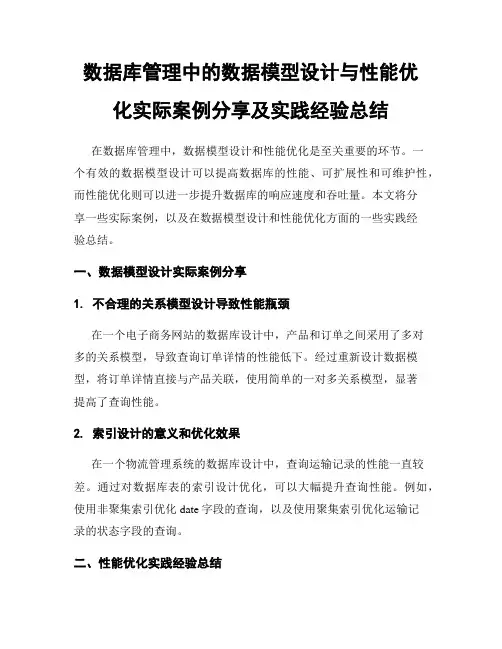 数据库管理中的数据模型设计与性能优化实际案例分享及实践经验总结

在数据库管理中，数据模型设计和性能优化是至关重要的环节。一个有效的数据模型设计可以提高数据库的性能、可扩展性和可维护性，而性能优化则可以进一步提升数据库的响应速度和吞吐量。本文将分享一些实际案例，以及在数据模型设计和性能优化方面的一些实践经验总结。

一、数据模型设计实际案例分享

1. 不合理的关系模型设计导致性能瓶颈

在一个电子商务网站的数据库设计中，产品和订单之间采用了多对多的关系模型，导致查询订单详情的性能低下。经过重新设计数据模型，将订单详情直接与产品关联，使用简单的一对多关系模型，显著提高了查询性能。

2. 索引设计的意义和优化效果

在一个物流管理系统的数据库设计中，查询运输记录的性能一直较差。通过对数据库表的索引设计优化，可以大幅提升查询性能。例如，使用非聚集索引优化 date 字段的查询，以及使用聚集索引优化运输记录的状态字段的查询。

二、性能优化实践经验总结